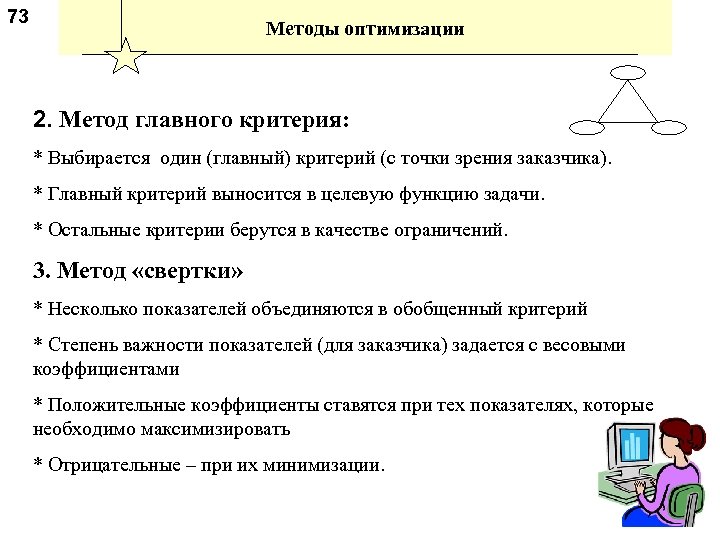 73

Методы оптимизации

2. Метод главного критерия:

* Выбирается  один (главный) критерий (с точки зрения заказчика).

* Главный критерий выносится в целевую функцию задачи.

* Остальные критерии берутся в качестве ограничений.

3. Метод «свертки»

* Несколько показателей объединяются в обобщенный критерий

* Степень важности показателей (для заказчика) задается с весовыми коэффициентами

* Положительные коэффициенты ставятся при тех показателях, которые необходимо максимизировать

* Отрицательные – при их минимизации.